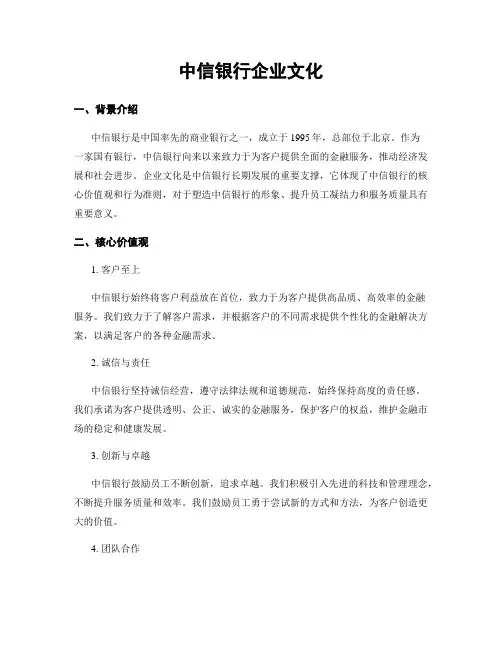 中信银行企业文化

一、背景介绍

中信银行是中国率先的商业银行之一，成立于1995年，总部位于北京。作为一家国有银行，中信银行向来以来致力于为客户提供全面的金融服务，推动经济发展和社会进步。企业文化是中信银行长期发展的重要支撑，它体现了中信银行的核心价值观和行为准则，对于塑造中信银行的形象、提升员工凝结力和服务质量具有重要意义。

二、核心价值观

1. 客户至上

中信银行始终将客户利益放在首位，致力于为客户提供高品质、高效率的金融服务。我们致力于了解客户需求，并根据客户的不同需求提供个性化的金融解决方案，以满足客户的各种金融需求。

2. 诚信与责任

中信银行坚持诚信经营，遵守法律法规和道德规范，始终保持高度的责任感。我们承诺为客户提供透明、公正、诚实的金融服务，保护客户的权益，维护金融市场的稳定和健康发展。

3. 创新与卓越

中信银行鼓励员工不断创新，追求卓越。我们积极引入先进的科技和管理理念，不断提升服务质量和效率。我们鼓励员工勇于尝试新的方式和方法，为客户创造更大的价值。

4. 团队合作